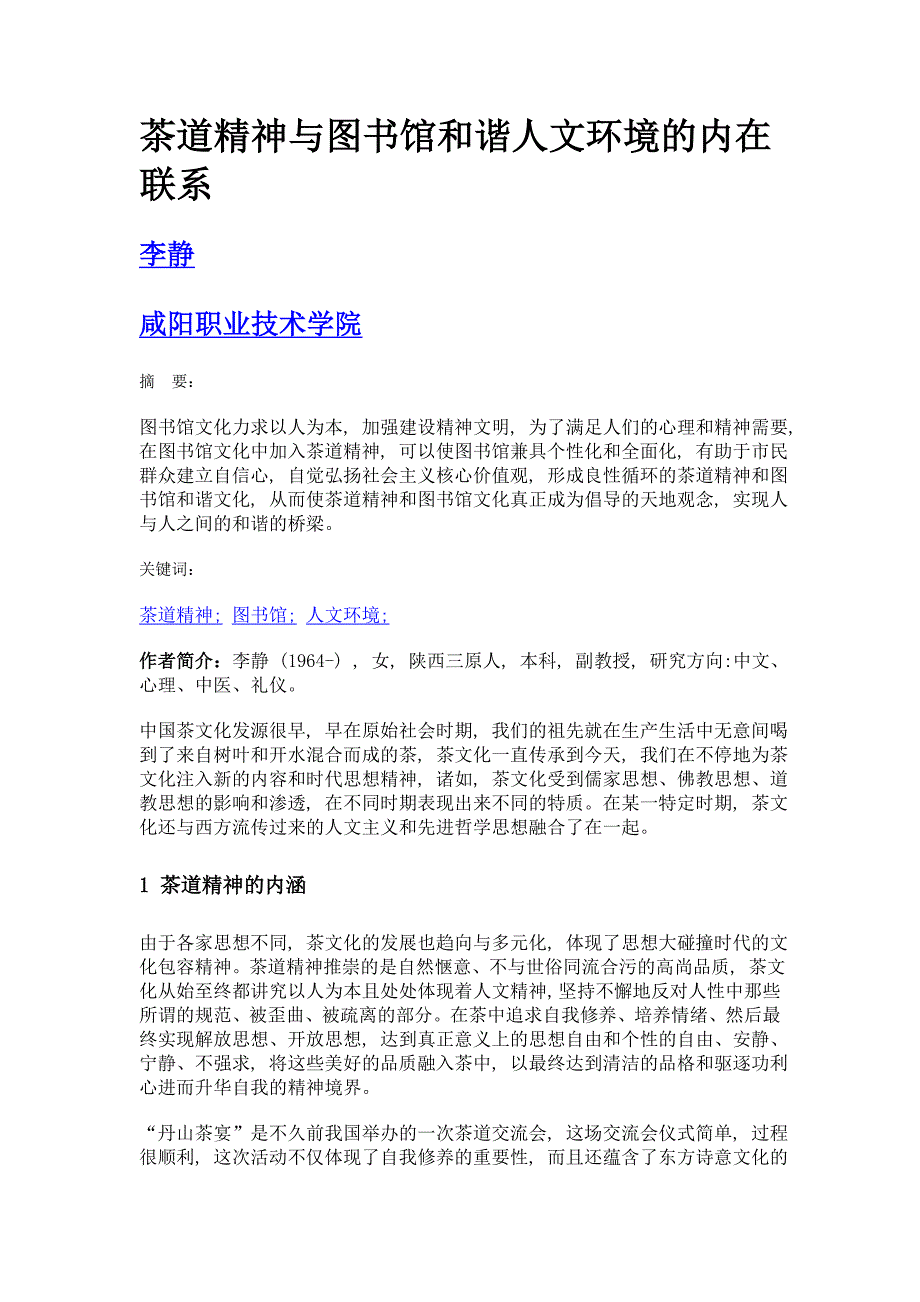 茶道精神与图书馆和谐人文环境的内在联系

李静

咸阳职业技术学院

摘　要:

图书馆文化力求以人为本，加强建设精神文明，为了满足人们的心理和精神需要，在图书馆文化中加入茶道精神，可以使图书馆兼具个性化和全面化，有助于市民群众建立自信心，自觉弘扬社会主义核心价值观，形成良性循环的茶道精神和图书馆和谐文化，从而使茶道精神和图书馆文化真正成为倡导的天地观念，实现人与人之间的和谐的桥梁。

关键词:

茶道精神;  图书馆;  人文环境;

作者简介：李静（1964-），女，陕西三原人，本科，副教授，研究方向:中文、心理、中医、礼仪。

中国茶文化发源很早，早在原始社会时期，我们的祖先就在生产生活中无意间喝到了来自树叶和开水混合而成的茶，茶文化一直传承到今天，我们在不停地为茶文化注入新的内容和时代思想精神，诸如，茶文化受到儒家思想、佛教思想、道教思想的影响和渗透，在不同时期表现出来不同的特质。在某一特定时期，茶文化还与西方流传过来的人文主义和先进哲学思想融合了在一起。

1 茶道精神的内涵

由于各家思想不同，茶文化的发展也趋向与多元化，体现了思想大碰撞时代的文化包容精神。茶道精神推崇的是自然惬意、不与世俗同流合污的高尚品质，茶文化从始至终都讲究以人为本且处处体现着人文精神，坚持不懈地反对人性中那些所谓的规范、被歪曲、被疏离的部分。在茶中追求自我修养、培养情绪、然后最终实现解放思想、开放思想，达到真正意义上的思想自由和个性的自由、安静、宁静、不强求，将这些美好的品质融入茶中，以最终达到清洁的品格和驱逐功利心进而升华自我的精神境界。

“丹山茶宴”是不久前我国举办的一次茶道交流会，这场交流会仪式简单，过程很顺利，这次活动不仅体现了自我修养的重要性，而且还蕴含了东方诗意文化的